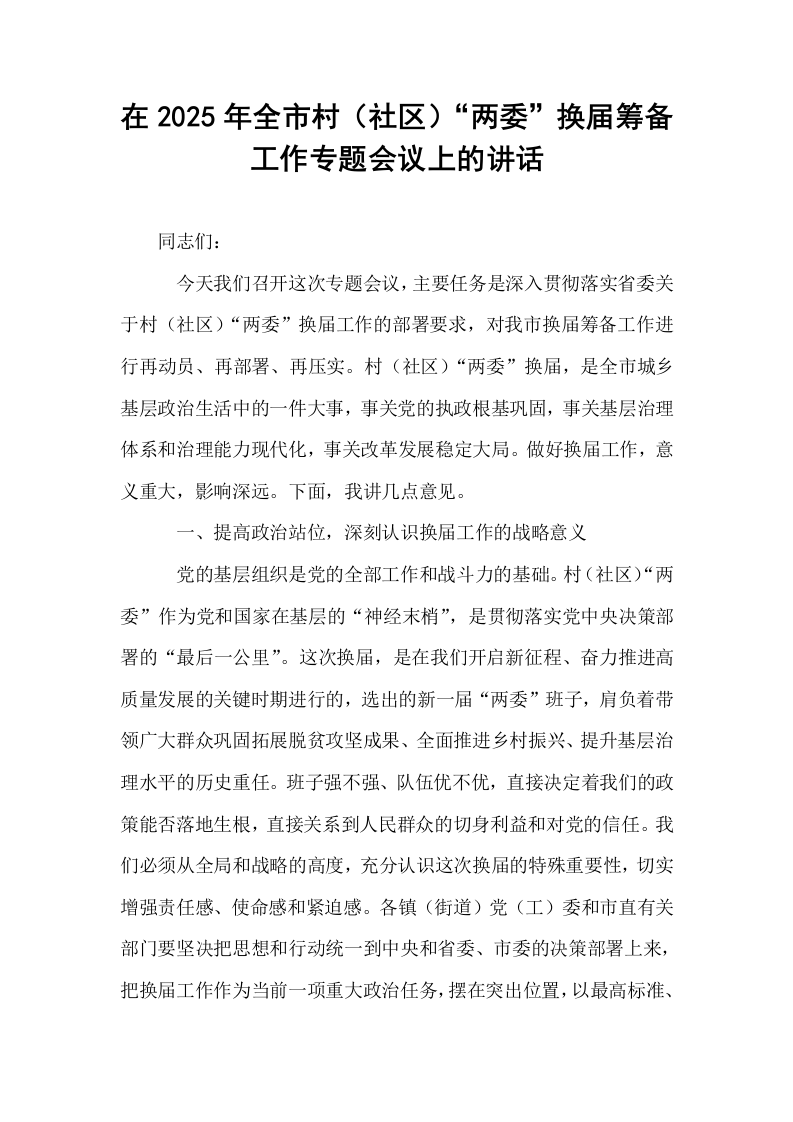 在2025年全市村（社区）“两委”换届筹备工作专题会议上的讲话

同志们：

今天我们召开这次专题会议，主要任务是深入贯彻落实省委关于村（社区）“两委”换届工作的部署要求，对我市换届筹备工作进行再动员、再部署、再压实。村（社区）“两委”换届，是全市城乡基层政治生活中的一件大事，事关党的执政根基巩固，事关基层治理体系和治理能力现代化，事关改革发展稳定大局。做好换届工作，意义重大，影响深远。下面，我讲几点意见。

一、提高政治站位，深刻认识换届工作的战略意义

党的基层组织是党的全部工作和战斗力的基础。村（社区）“两委”作为党和国家在基层的“神经末梢”，是贯彻落实党中央决策部署的“最后一公里”。这次换届，是在我们开启新征程、奋力推进高质量发展的关键时期进行的，选出的新一届“两委”班子，肩负着带领广大群众巩固拓展脱贫攻坚成果、全面推进乡村振兴、提升基层治理水平的历史重任。班子强不强、队伍优不优，直接决定着我们的政策能否落地生根，直接关系到人民群众的切身利益和对党的信任。我们必须从全局和战略的高度，充分认识这次换届的特殊重要性，切实增强责任感、使命感和紧迫感。各镇（街道）党（工）委和市直有关部门要坚决把思想和行动统一到中央和省委、市委的决策部署上来，把换届工作作为当前一项重大政治任务，摆在突出位置，以最高标准、